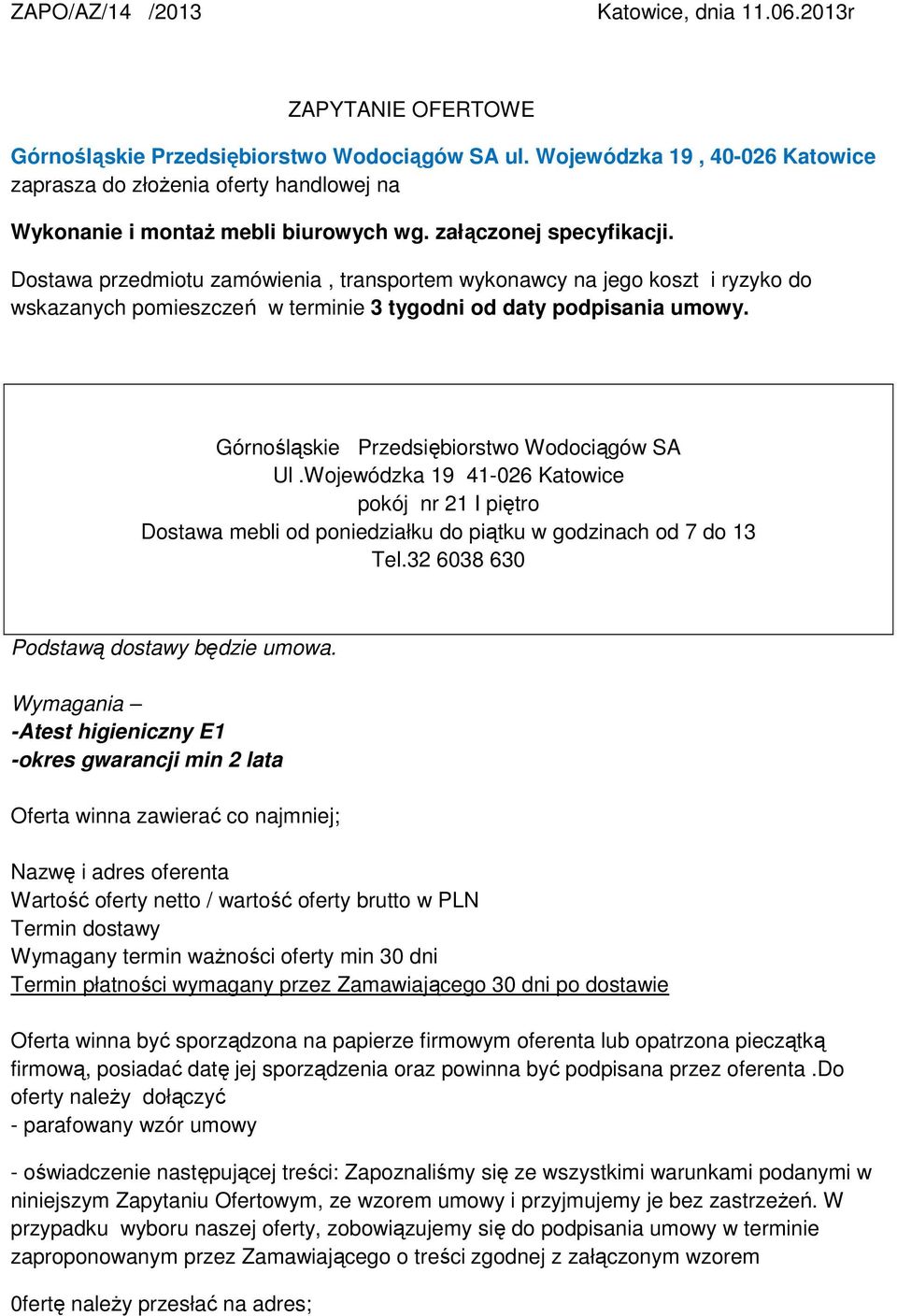 ZAPO/AZ/14 /2013 Katowice, dnia 11.06.2013r

ZAPYTANIE OFERTOWE

Górnośląskie Przedsiębiorstwo Wodociągów SA ul. Wojewódzka 19 , 40-026 Katowice zaprasza do złożenia oferty handlowej na

Wykonanie i montaż mebli biurowych wg. załączonej specyfikacji.

Dostawa przedmiotu zamówienia , transportem wykonawcy na jego koszt i ryzyko do wskazanych pomieszczeń w terminie 3 tygodni od daty podpisania umowy.

Górnośląskie Przedsiębiorstwo Wodociągów SA
Ul .Wojewódzka 19 41-026 Katowice
pokój nr 21 I piętro
Dostawa mebli od poniedziałku do piątku w godzinach od 7 do 13
Tel.32 6038 630

Podstawą dostawy będzie umowa.

Wymagania –
-Atest higieniczny E1
-okres gwarancji min 2 lata

Oferta winna zawierać co najmniej;

Nazwę i adres oferenta
Wartość oferty netto / wartość oferty brutto w PLN
Termin dostawy
Wymagany termin ważności oferty min 30 dni
Termin płatności wymagany przez Zamawiającego 30 dni po dostawie

Oferta winna być sporządzona na papierze firmowym oferenta lub opatrzona pieczątką firmową, posiadać datę jej sporządzenia oraz powinna być podpisana przez oferenta .Do oferty należy dołączyć
- parafowany wzór umowy

- oświadczenie następującej treści: Zapoznaliśmy się ze wszystkimi warunkami podanymi w niniejszym Zapytaniu Ofertowym, ze wzorem umowy i przyjmujemy je bez zastrzeżeń. W przypadku wyboru naszej oferty, zobowiązujemy się do podpisania umowy w terminie zaproponowanym przez Zamawiającego o treści zgodnej z załączonym wzorem

0fertę należy przesłać na adres;